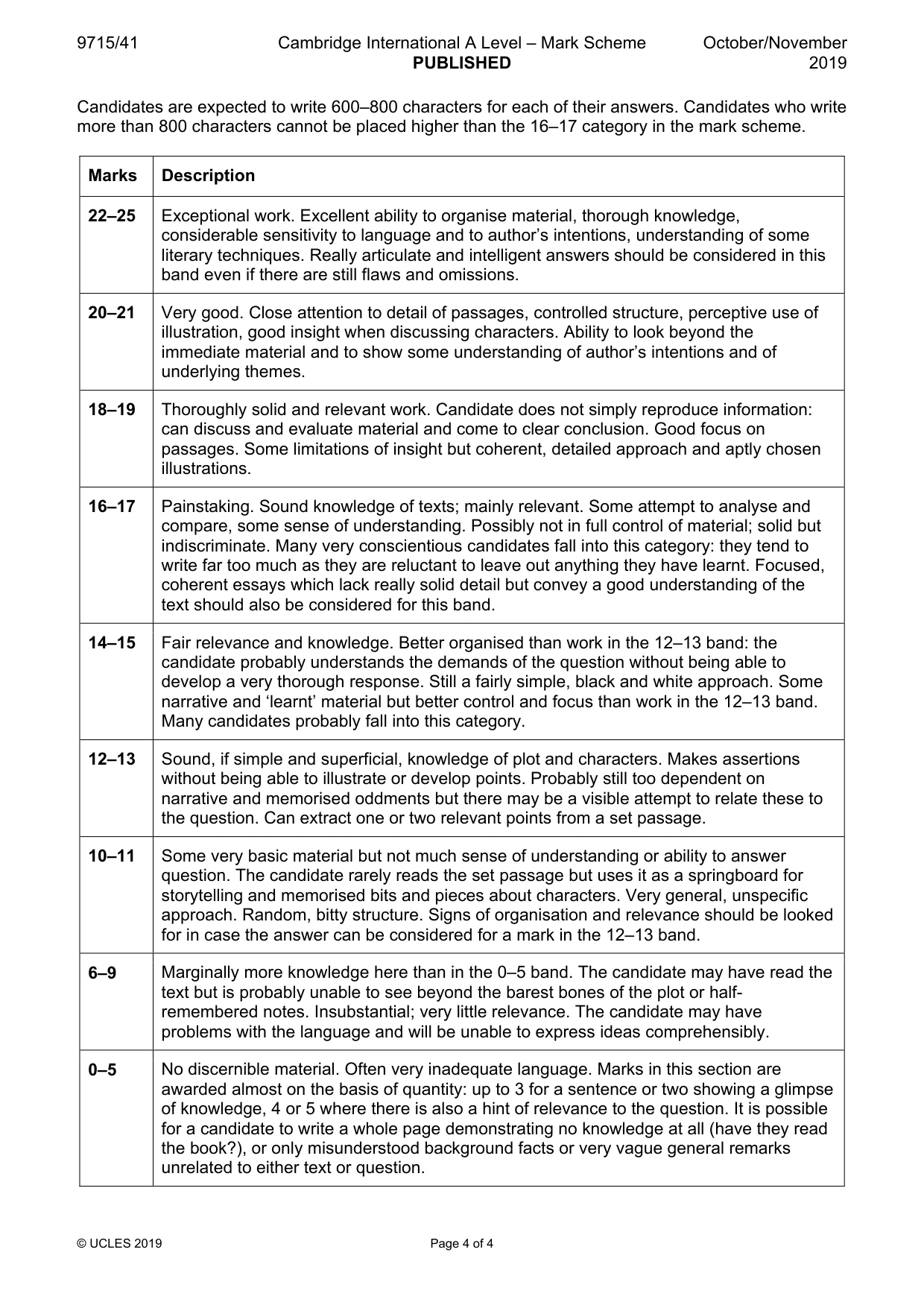 9715/41 Cambridge International A Level – Mark Scheme PUBLISHED October/November 2019

Candidates are expected to write 600–800 characters for each of their answers. Candidates who write more than 800 characters cannot be placed higher than the 16–17 category in the mark scheme.

| Marks | Description |
|---|---|
| 22–25 | Exceptional work. Excellent ability to organise material, thorough knowledge, considerable sensitivity to language and to author's intentions, understanding of some literary techniques. Really articulate and intelligent answers should be considered in this band even if there are still flaws and omissions. |
| 20–21 | Very good. Close attention to detail of passages, controlled structure, perceptive use of illustration, good insight when discussing characters. Ability to look beyond the immediate material and to show some understanding of author's intentions and of underlying themes. |
| 18–19 | Thoroughly solid and relevant work. Candidate does not simply reproduce information: can discuss and evaluate material and come to clear conclusion. Good focus on passages. Some limitations of insight but coherent, detailed approach and aptly chosen illustrations. |
| 16–17 | Painstaking. Sound knowledge of texts; mainly relevant. Some attempt to analyse and compare, some sense of understanding. Possibly not in full control of material; solid but indiscriminate. Many very conscientious candidates fall into this category: they tend to write far too much as they are reluctant to leave out anything they have learnt. Focused, coherent essays which lack really solid detail but convey a good understanding of the text should also be considered for this band. |
| 14–15 | Fair relevance and knowledge. Better organised than work in the 12–13 band: the candidate probably understands the demands of the question without being able to develop a very thorough response. Still a fairly simple, black and white approach. Some narrative and 'learnt' material but better control and focus than work in the 12–13 band. Many candidates probably fall into this category. |
| 12–13 | Sound, if simple and superficial, knowledge of plot and characters. Makes assertions without being able to illustrate or develop points. Probably still too dependent on narrative and memorised oddments but there may be a visible attempt to relate these to the question. Can extract one or two relevant points from a set passage. |
| 10–11 | Some very basic material but not much sense of understanding or ability to answer question. The candidate rarely reads the set passage but uses it as a springboard for storytelling and memorised bits and pieces about characters. Very general, unspecific approach. Random, bitty structure. Signs of organisation and relevance should be looked for in case the answer can be considered for a mark in the 12–13 band. |
| 6–9 | Marginally more knowledge here than in the 0–5 band. The candidate may have read the text but is probably unable to see beyond the barest bones of the plot or half-remembered notes. Insubstantial; very little relevance. The candidate may have problems with the language and will be unable to express ideas comprehensibly. |
| 0–5 | No discernible material. Often very inadequate language. Marks in this section are awarded almost on the basis of quantity: up to 3 for a sentence or two showing a glimpse of knowledge, 4 or 5 where there is also a hint of relevance to the question. It is possible for a candidate to write a whole page demonstrating no knowledge at all (have they read the book?), or only misunderstood background facts or very vague general remarks unrelated to either text or question. |

© UCLES 2019 Page 4 of 4